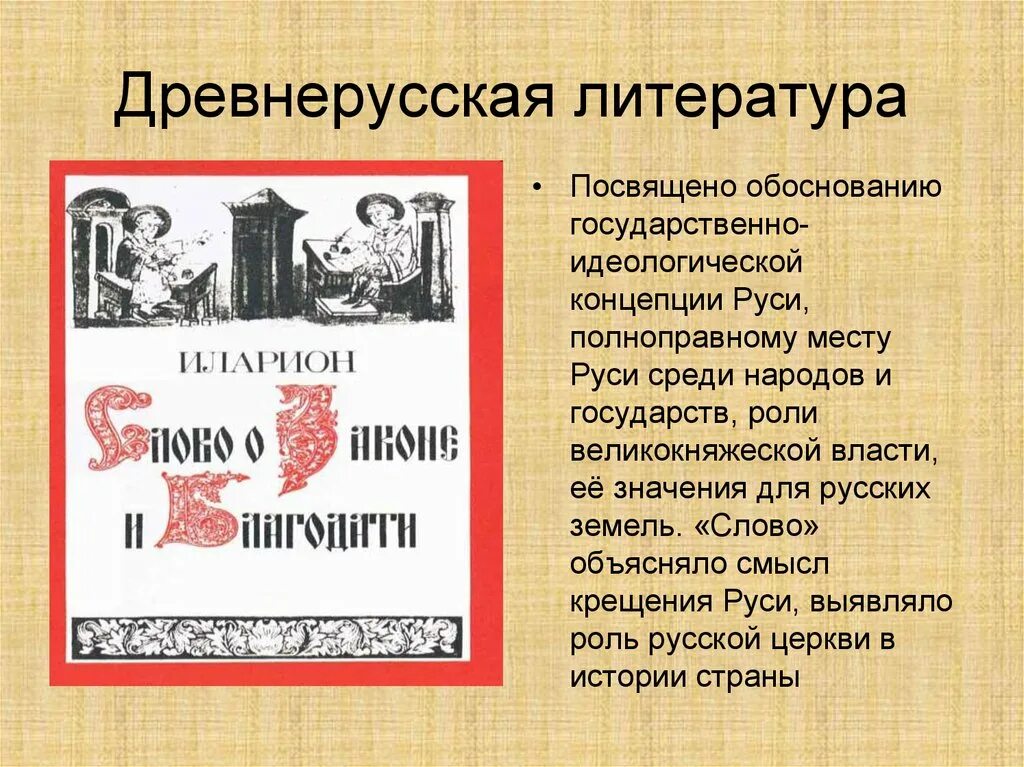 Древнерусская литература

ИЛАРИОН
СЛОВО О ЗАКОНЕ И БЛАГОДАТИ

• Посвящено обоснованию государственно-идеологической концепции Руси, полноправному месту Руси среди народов и государств, роли великокняжеской власти, её значения для русских земель. «Слово» объясняло смысл крещения Руси, выявляло роль русской церкви в истории страны